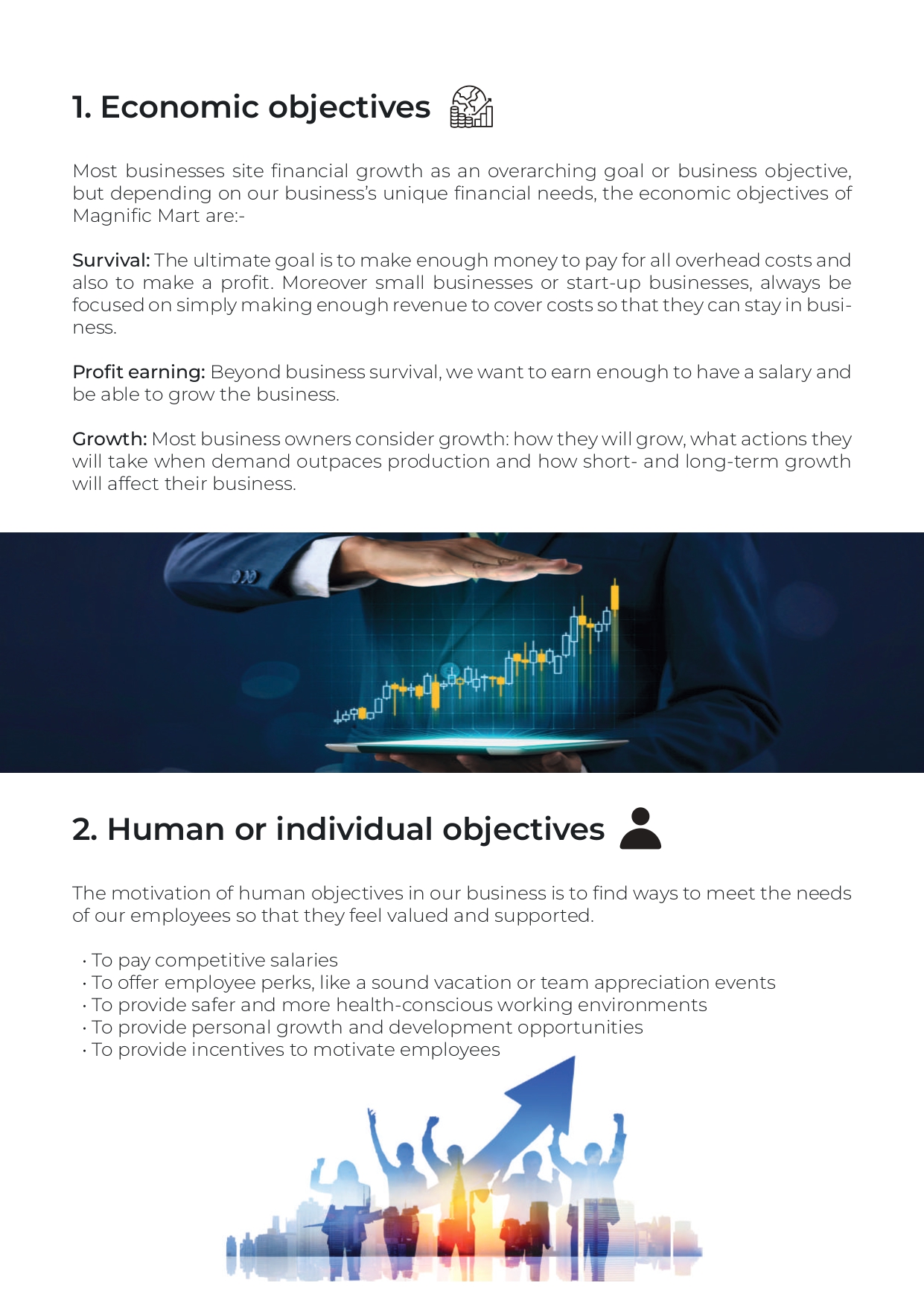 1. Economic objectives

Most businesses site financial growth as an overarching goal or business objective, but depending on our business's unique financial needs, the economic objectives of Magnific Mart are:-

Survival: The ultimate goal is to make enough money to pay for all overhead costs and also to make a profit. Moreover small businesses or start-up businesses, always be focused on simply making enough revenue to cover costs so that they can stay in business.

Profit earning: Beyond business survival, we want to earn enough to have a salary and be able to grow the business.

Growth: Most business owners consider growth: how they will grow, what actions they will take when demand outpaces production and how short- and long-term growth will affect their business.

2. Human or individual objectives

The motivation of human objectives in our business is to find ways to meet the needs of our employees so that they feel valued and supported.

· To pay competitive salaries
· To offer employee perks, like a sound vacation or team appreciation events
· To provide safer and more health-conscious working environments
· To provide personal growth and development opportunities
· To provide incentives to motivate employees